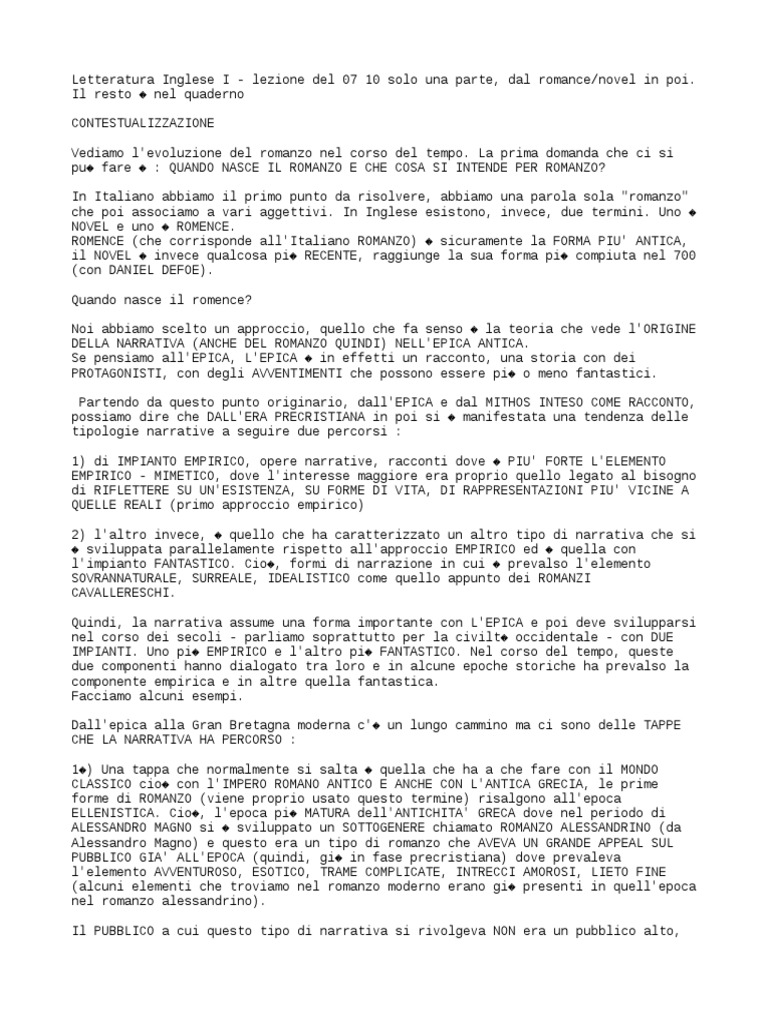 Letteratura Inglese I - lezione del 07 10 solo una parte, dal romance/novel in poi. Il resto ◆ nel quaderno

CONTESTUALIZZAZIONE

Vediamo l'evoluzione del romanzo nel corso del tempo. La prima domanda che ci si pu◆ fare ◆ : QUANDO NASCE IL ROMANZO E CHE COSA SI INTENDE PER ROMANZO?

In Italiano abbiamo il primo punto da risolvere, abbiamo una parola sola "romanzo" che poi associamo a vari aggettivi. In Inglese esistono, invece, due termini. Uno ◆ NOVEL e uno ◆ ROMENCE.
ROMENCE (che corrisponde all'Italiano ROMANZO) ◆ sicuramente la FORMA PIU' ANTICA, il NOVEL ◆ invece qualcosa pi◆ RECENTE, raggiunge la sua forma pi◆ compiuta nel 700 (con DANIEL DEFOE).

Quando nasce il romence?

Noi abbiamo scelto un approccio, quello che fa senso ◆ la teoria che vede l'ORIGINE DELLA NARRATIVA (ANCHE DEL ROMANZO QUINDI) NELL'EPICA ANTICA.
Se pensiamo all'EPICA, L'EPICA ◆ in effetti un racconto, una storia con dei PROTAGONISTI, con degli AVVENTIMENTI che possono essere pi◆ o meno fantastici.

Partendo da questo punto originario, dall'EPICA e dal MITHOS INTESO COME RACCONTO, possiamo dire che DALL'ERA PRECRISTIANA in poi si ◆ manifestata una tendenza delle tipologie narrative a seguire due percorsi :

1) di IMPIANTO EMPIRICO, opere narrative, racconti dove ◆ PIU' FORTE L'ELEMENTO EMPIRICO - MIMETICO, dove l'interesse maggiore era proprio quello legato al bisogno di RIFLETTERE SU UN'ESISTENZA, SU FORME DI VITA, DI RAPPRESENTAZIONI PIU' VICINE A QUELLE REALI (primo approccio empirico)

2) l'altro invece, ◆ quello che ha caratterizzato un altro tipo di narrativa che si ◆ sviluppata parallelamente rispetto all'approccio EMPIRICO ed ◆ quella con l'impianto FANTASTICO. Cio◆, formi di narrazione in cui ◆ prevalso l'elemento SOVRANNATURALE, SURREALE, IDEALISTICO come quello appunto dei ROMANZI CAVALLERESCHI.

Quindi, la narrativa assume una forma importante con L'EPICA e poi deve svilupparsi nel corso dei secoli - parliamo soprattutto per la civilt◆ occidentale - con DUE IMPIANTI. Uno pi◆ EMPIRICO e l'altro pi◆ FANTASTICO. Nel corso del tempo, queste due componenti hanno dialogato tra loro e in alcune epoche storiche ha prevalso la componente empirica e in altre quella fantastica.
Facciamo alcuni esempi.

Dall'epica alla Gran Bretagna moderna c'◆ un lungo cammino ma ci sono delle TAPPE CHE LA NARRATIVA HA PERCORSO :

1◆) Una tappa che normalmente si salta ◆ quella che ha a che fare con il MONDO CLASSICO cio◆ con l'IMPERO ROMANO ANTICO E ANCHE CON L'ANTICA GRECIA, le prime forme di ROMANZO (viene proprio usato questo termine) risalgono all'epoca ELLENISTICA. Cio◆, l'epoca pi◆ MATURA dell'ANTICHITA' GRECA dove nel periodo di ALESSANDRO MAGNO si ◆ sviluppato un SOTTOGENERE chiamato ROMANZO ALESSANDRINO (da Alessandro Magno) e questo era un tipo di romanzo che AVEVA UN GRANDE APPEAL SUL PUBBLICO GIA' ALL'EPOCA (quindi, gi◆ in fase precristiana) dove prevaleva l'elemento AVVENTUROSO, ESOTICO, TRAME COMPLICATE, INTRECCI AMOROSI, LIETO FINE (alcuni elementi che troviamo nel romanzo moderno erano gi◆ presenti in quell'epoca nel romanzo alessandrino).

Il PUBBLICO a cui questo tipo di narrativa si rivolgeva NON era un pubblico alto,